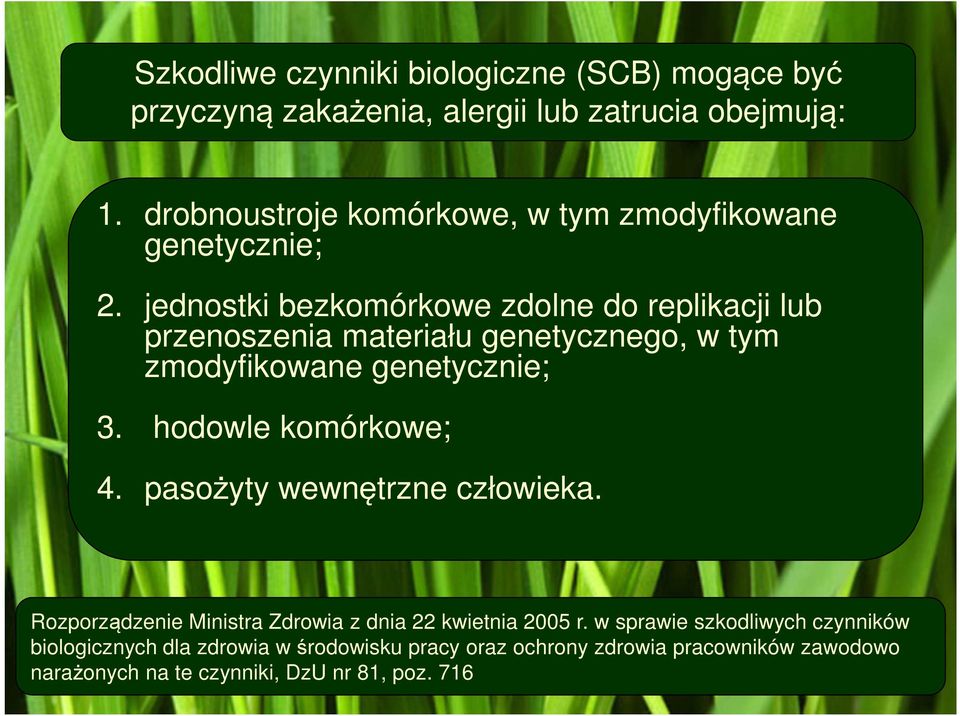 Szkodliwe czynniki biologiczne (SCB) mogące być przyczyną zakażenia, alergii lub zatrucia obejmują:

1. drobnoustroje komórkowe, w tym zmodyfikowane genetycznie;

2. jednostki bezkomórkowe zdolne do replikacji lub przenoszenia materiału genetycznego, w tym zmodyfikowane genetycznie;

3. hodowle komórkowe;

4. pasożyty wewnętrzne człowieka.

Rozporządzenie Ministra Zdrowia z dnia 22 kwietnia 2005 r. w sprawie szkodliwych czynników biologicznych dla zdrowia w środowisku pracy oraz ochrony zdrowia pracowników zawodowo narażonych na te czynniki, DzU nr 81, poz. 716